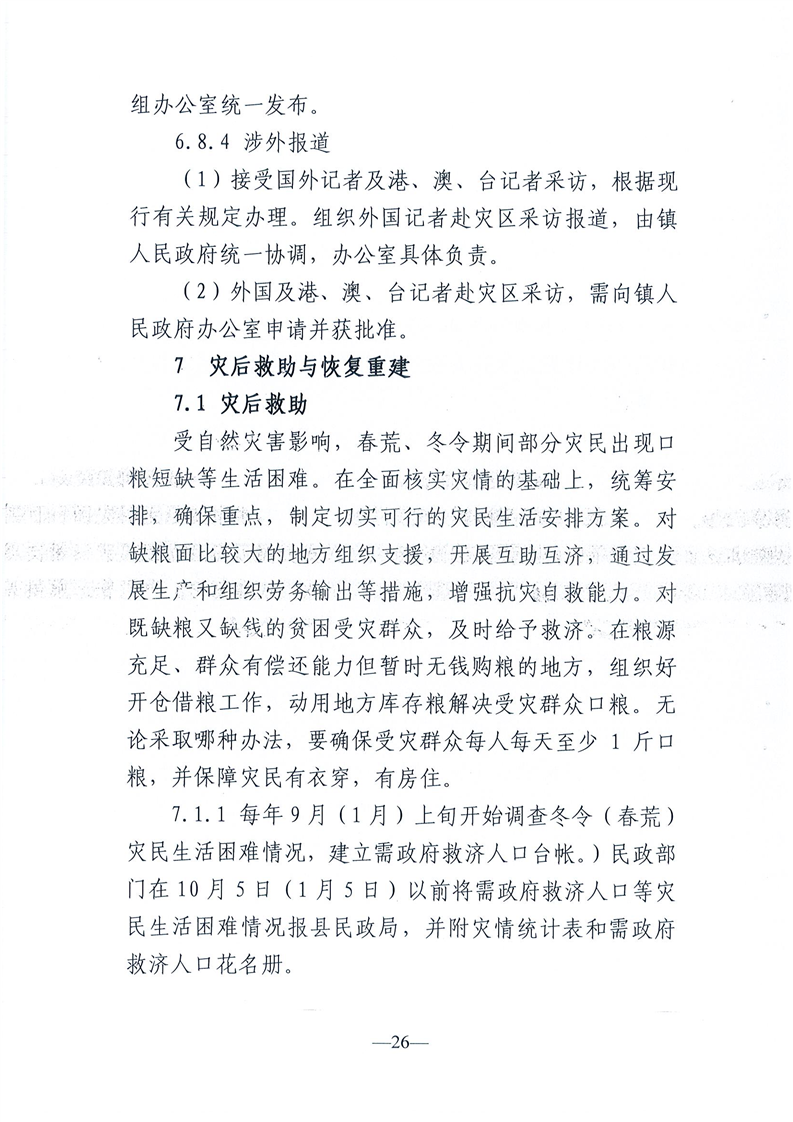 组办公室统一发布。

6.8.4 涉外报道

（1）接受国外记者及港、澳、台记者采访，根据现行有关规定办理。组织外国记者赴灾区采访报道，由镇人民政府统一协调，办公室具体负责。

（2）外国及港、澳、台记者赴灾区采访，需向镇人民政府办公室申请并获批准。

7　灾后救助与恢复重建

7.1 灾后救助

受自然灾害影响，春荒、冬令期间部分灾民出现口粮短缺等生活困难。在全面核实灾情的基础上，统筹安排，确保重点，制定切实可行的灾民生活安排方案。对缺粮面比较大的地方组织支援，开展互助互济，通过发展生产和组织劳务输出等措施，增强抗灾自救能力。对既缺粮又缺钱的贫困受灾群众，及时给予救济。在粮源充足、群众有偿还能力但暂时无钱购粮的地方，组织好开仓借粮工作，动用地方库存粮解决受灾群众口粮。无论采取哪种办法，要确保受灾群众每人每天至少 1 斤口粮，并保障灾民有衣穿，有房住。

7.1.1 每年9月（1月）上旬开始调查冬令（春荒）灾民生活困难情况，建立需政府救济人口台帐。）民政部门在10月5日（1月5日）以前将需政府救济人口等灾民生活困难情况报县民政局，并附灾情统计表和需政府救济人口花名册。

—26—